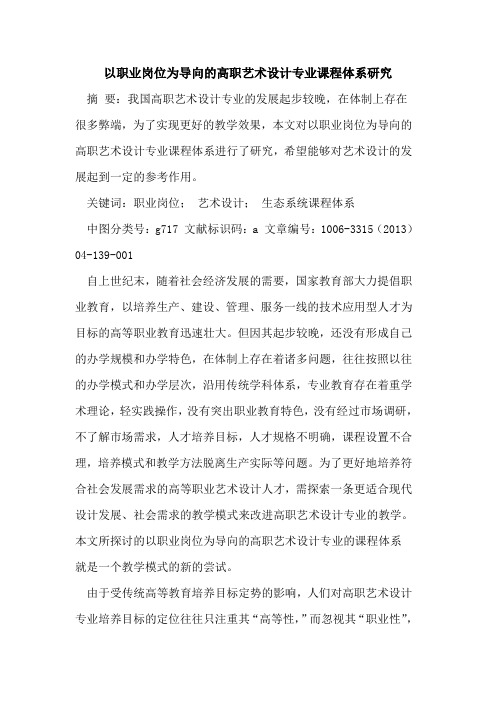 以职业岗位为导向的高职艺术设计专业课程体系研究

摘 要：我国高职艺术设计专业的发展起步较晚，在体制上存在很多弊端，为了实现更好的教学效果，本文对以职业岗位为导向的高职艺术设计专业课程体系进行了研究，希望能够对艺术设计的发展起到一定的参考作用。

关键词：职业岗位； 艺术设计； 生态系统课程体系

中图分类号：g717 文献标识码：a 文章编号：1006-3315（2013）04-139-001

自上世纪末，随着社会经济发展的需要，国家教育部大力提倡职业教育，以培养生产、建设、管理、服务一线的技术应用型人才为目标的高等职业教育迅速壮大。但因其起步较晚，还没有形成自己的办学规模和办学特色，在体制上存在着诸多问题，往往按照以往的办学模式和办学层次，沿用传统学科体系，专业教育存在着重学术理论，轻实践操作，没有突出职业教育特色，没有经过市场调研，不了解市场需求，人才培养目标，人才规格不明确，课程设置不合理，培养模式和教学方法脱离生产实际等问题。为了更好地培养符合社会发展需求的高等职业艺术设计人才，需探索一条更适合现代设计发展、社会需求的教学模式来改进高职艺术设计专业的教学。本文所探讨的以职业岗位为导向的高职艺术设计专业的课程体系就是一个教学模式的新的尝试。

由于受传统高等教育培养目标定势的影响，人们对高职艺术设计专业培养目标的定位往往只注重其“高等性，”而忽视其“职业性”，